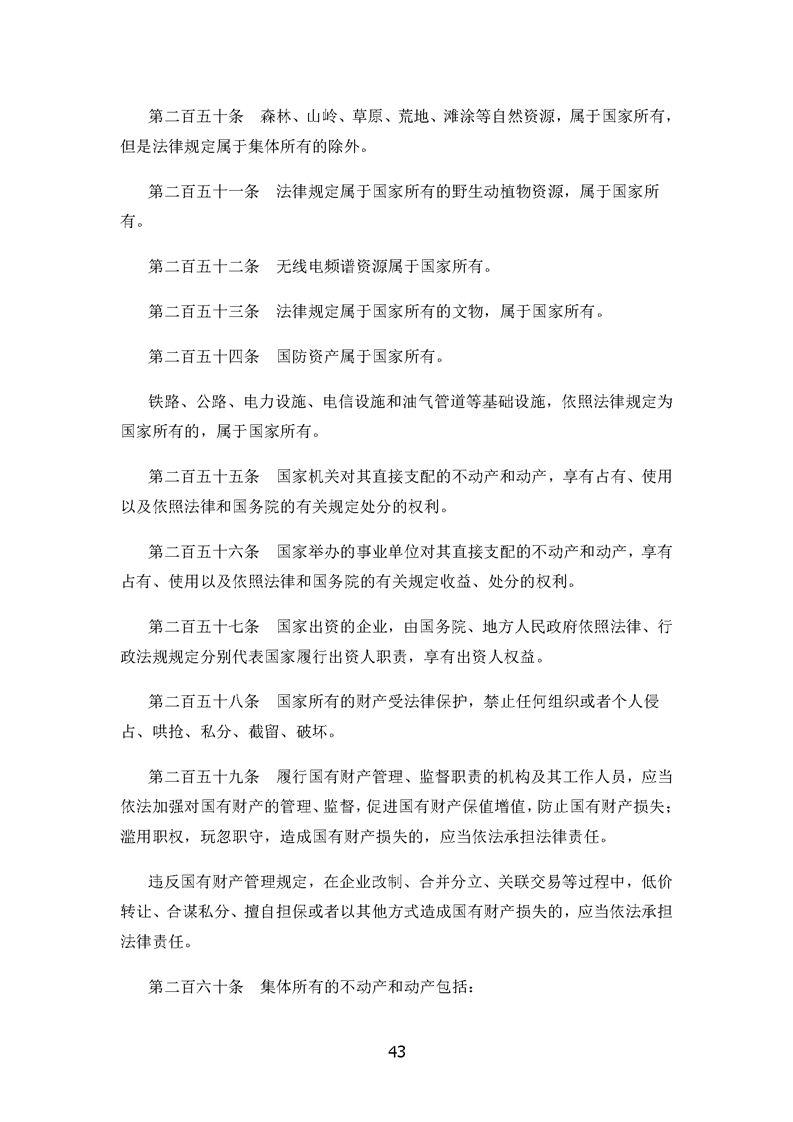 第二百五十条　森林、山岭、草原、荒地、滩涂等自然资源，属于国家所有，但是法律规定属于集体所有的除外。

第二百五十一条　法律规定属于国家所有的野生动植物资源，属于国家所有。

第二百五十二条　无线电频谱资源属于国家所有。

第二百五十三条　法律规定属于国家所有的文物，属于国家所有。

第二百五十四条　国防资产属于国家所有。

铁路、公路、电力设施、电信设施和油气管道等基础设施，依照法律规定为国家所有的，属于国家所有。

第二百五十五条　国家机关对其直接支配的不动产和动产，享有占有、使用以及依照法律和国务院的有关规定处分的权利。

第二百五十六条　国家举办的事业单位对其直接支配的不动产和动产，享有占有、使用以及依照法律和国务院的有关规定收益、处分的权利。

第二百五十七条　国家出资的企业，由国务院、地方人民政府依照法律、行政法规规定分别代表国家履行出资人职责，享有出资人权益。

第二百五十八条　国家所有的财产受法律保护，禁止任何组织或者个人侵占、哄抢、私分、截留、破坏。

第二百五十九条　履行国有财产管理、监督职责的机构及其工作人员，应当依法加强对国有财产的管理、监督，促进国有财产保值增值，防止国有财产损失；滥用职权，玩忽职守，造成国有财产损失的，应当依法承担法律责任。

违反国有财产管理规定，在企业改制、合并分立、关联交易等过程中，低价转让、合谋私分、擅自担保或者以其他方式造成国有财产损失的，应当依法承担法律责任。

第二百六十条　集体所有的不动产和动产包括：

43